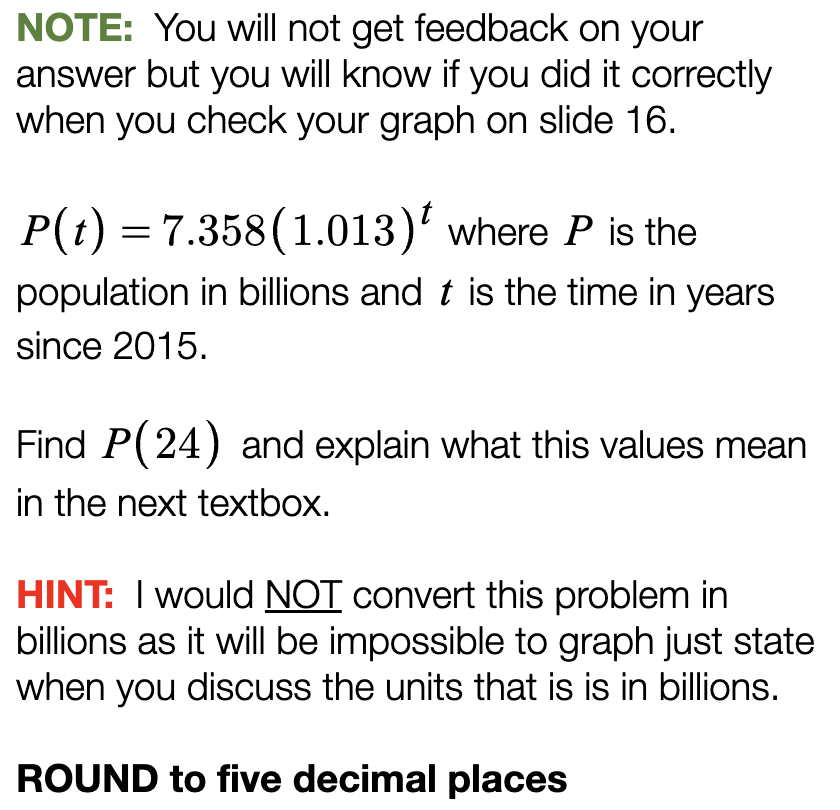 NOTE: You will not get feedback on your answer but you will know if you did it correctly when you check your graph on slide 16.

$P(t) = 7.358(1.013)^t$ where $P$ is the population in billions and $t$ is the time in years since 2015.

Find $P(24)$ and explain what this values mean in the next textbox.

HINT: I would NOT convert this problem in billions as it will be impossible to graph just state when you discuss the units that is is in billions.

ROUND to five decimal places